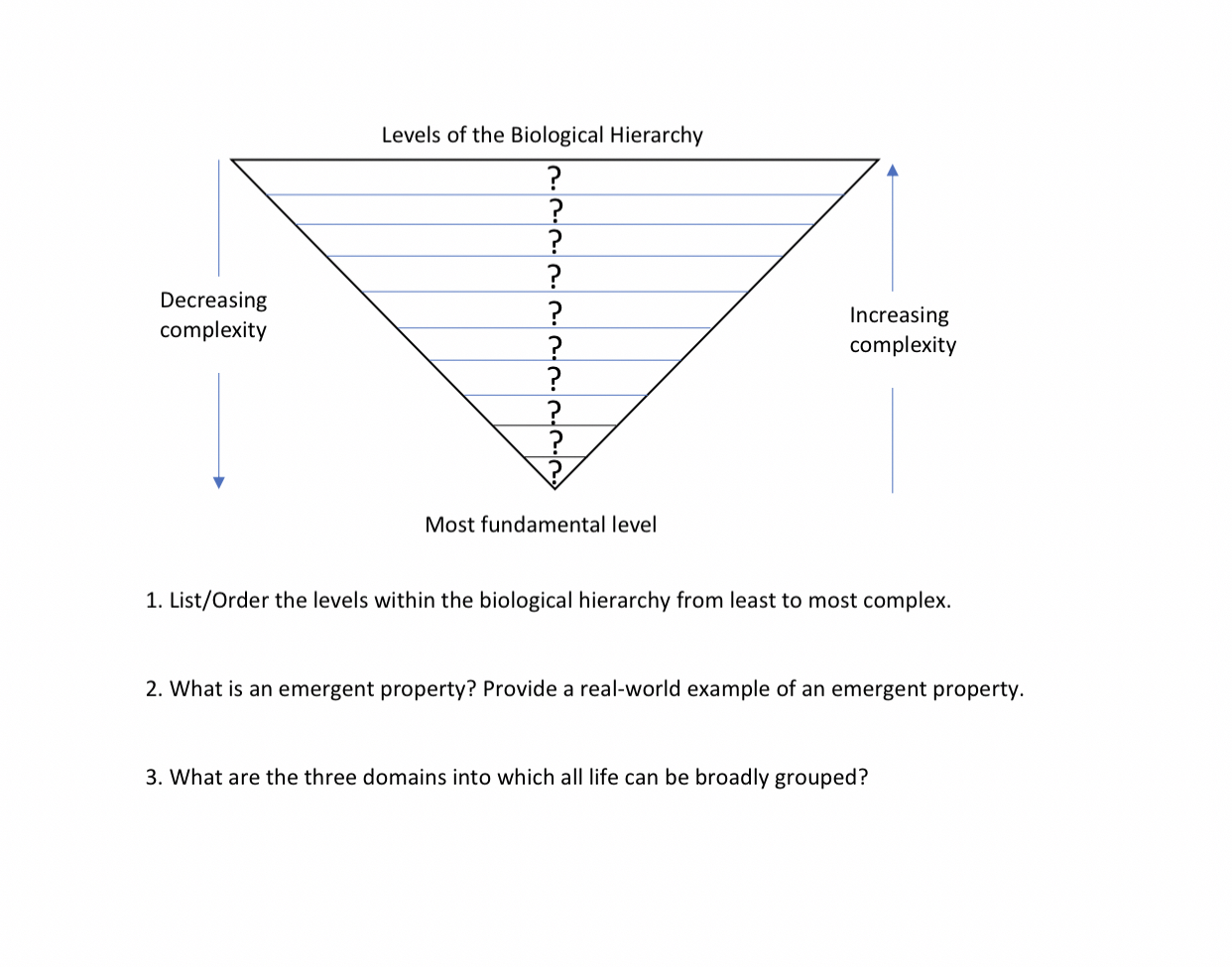 Levels of the Biological Hierarchy

?
?
?
?
?
?
?
?
?
?

Decreasing complexity

Increasing complexity

Most fundamental level

1. List/Order the levels within the biological hierarchy from least to most complex.

2. What is an emergent property? Provide a real-world example of an emergent property.

3. What are the three domains into which all life can be broadly grouped?